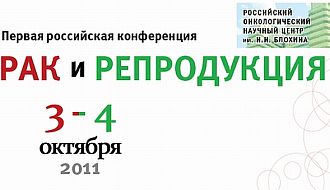 РОССИЙСКИЙ ОНКОЛОГИЧЕСКИЙ НАУЧНЫЙ ЦЕНТР им. Н.Н. БЛОХИНА

Первая российская конференция

РАК и РЕПРОДУКЦИЯ

3 - 4
октября
2011